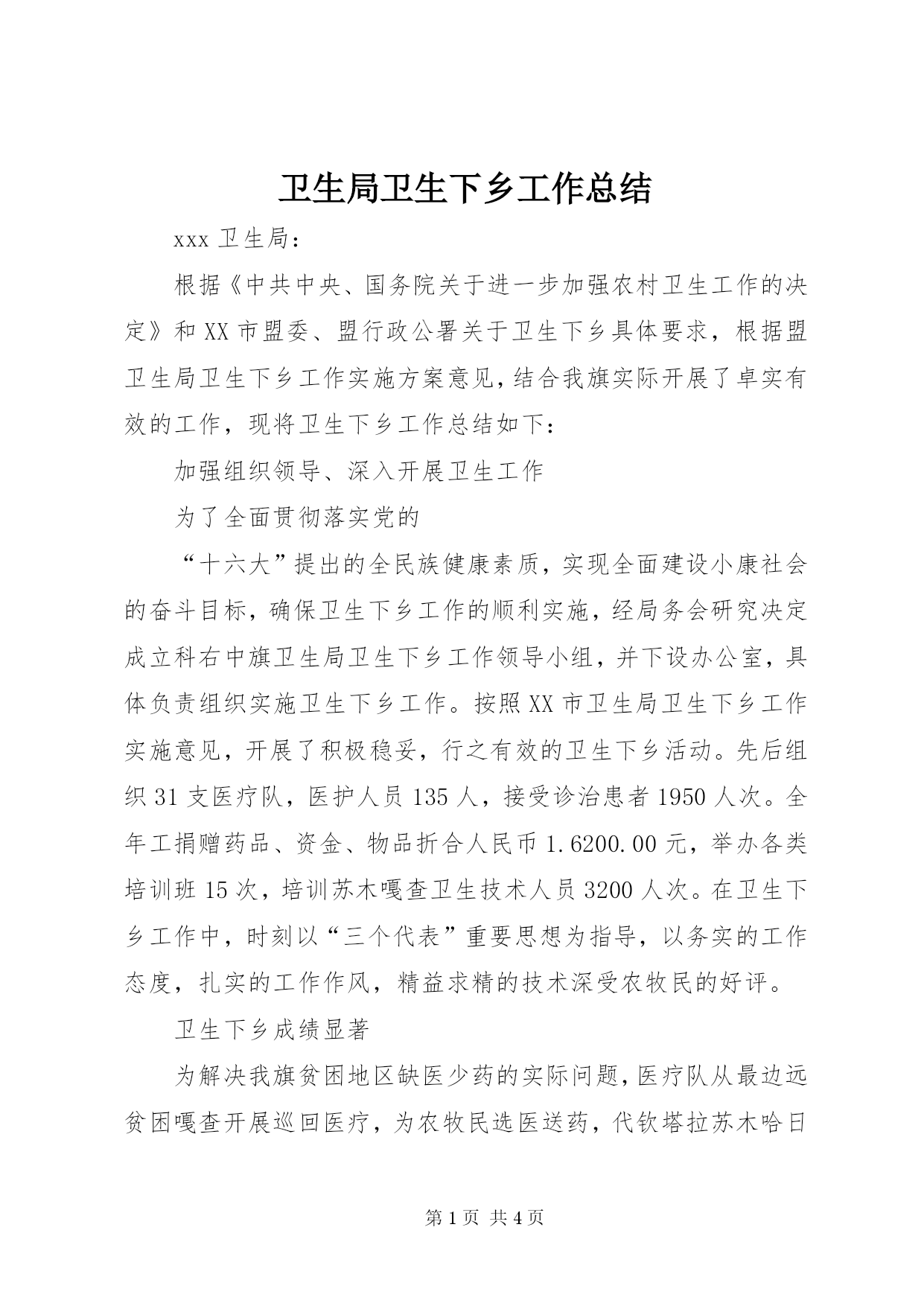 卫生局卫生下乡工作总结

xxx 卫生局：

根据《中共中央、国务院关于进一步加强农村卫生工作的决定》和 XX 市盟委、盟行政公署关于卫生下乡具体要求，根据盟卫生局卫生下乡工作实施方案意见，结合我旗实际开展了卓实有效的工作，现将卫生下乡工作总结如下：

加强组织领导、深入开展卫生工作

为了全面贯彻落实党的

“十六大”提出的全民族健康素质，实现全面建设小康社会的奋斗目标，确保卫生下乡工作的顺利实施，经局务会研究决定成立科右中旗卫生局卫生下乡工作领导小组，并下设办公室，具体负责组织实施卫生下乡工作。按照 XX 市卫生局卫生下乡工作实施意见，开展了积极稳妥，行之有效的卫生下乡活动。先后组织 31 支医疗队，医护人员 135 人，接受诊治患者 1950 人次。全年工捐赠药品、资金、物品折合人民币 1.6200.00 元，举办各类培训班 15 次，培训苏木嘎查卫生技术人员 3200 人次。在卫生下乡工作中，时刻以“三个代表”重要思想为指导，以务实的工作态度，扎实的工作作风，精益求精的技术深受农牧民的好评。

卫生下乡成绩显著

为解决我旗贫困地区缺医少药的实际问题，医疗队从最边远贫困嘎查开展巡回医疗，为农牧民选医送药，代钦塔拉苏木哈日

第 1 页 共 4 页